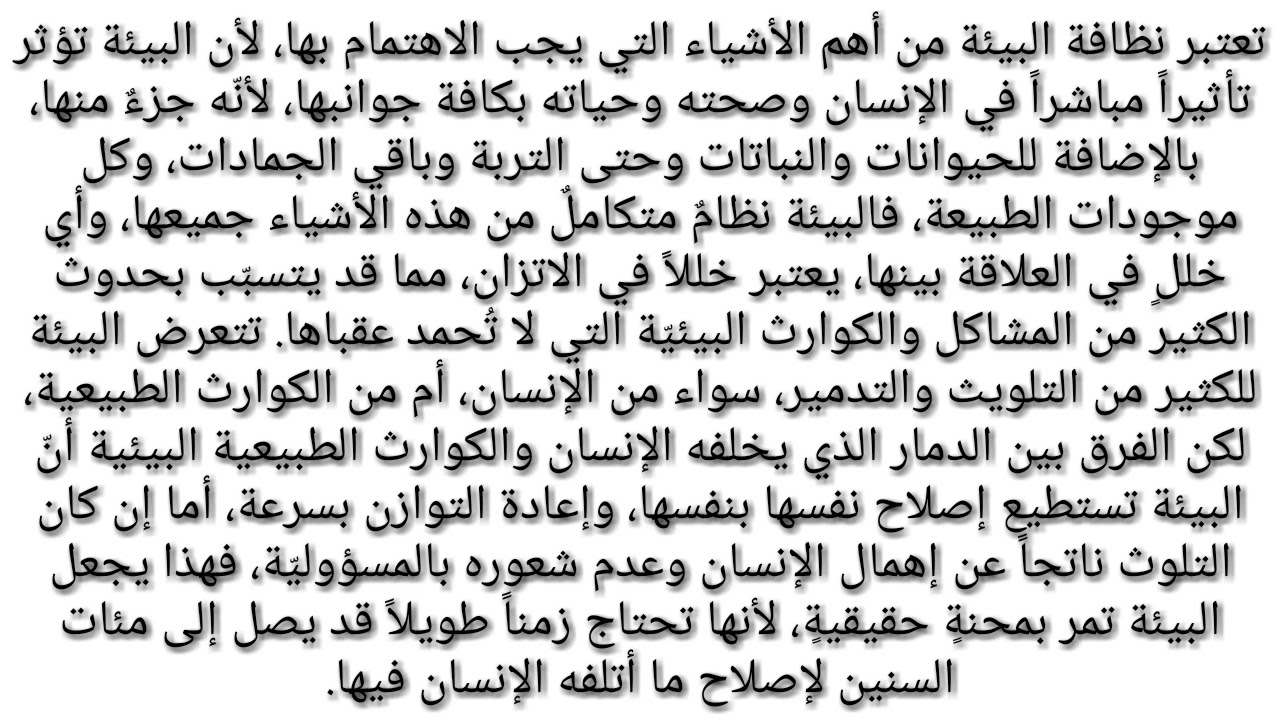 تعتبر نظافة البيئة من أهم الأشياء التي يجب الاهتمام بها، لأن البيئة تؤثر تأثيراً مباشراً في الإنسان وصحته وحياته بكافة جوانبها، لأنّه جزءٌ منها، بالإضافة للحيوانات والنباتات وحتى التربة وباقي الجمادات، وكل موجودات الطبيعة، فالبيئة نظامٌ متكاملٌ من هذه الأشياء جميعها، وأي خللٍ في العلاقة بينها، يعتبر خللاً في الاتزان، مما قد يتسبّب بحدوث الكثير من المشاكل والكوارث البيئيّة التي لا تُحمد عقباها. تتعرض البيئة للكثير من التلويث والتدمير، سواء من الإنسان، أم من الكوارث الطبيعية، لكن الفرق بين الدمار الذي يخلفه الإنسان والكوارث الطبيعية البيئية أنّ البيئة تستطيع إصلاح نفسها بنفسها، وإعادة التوازن بسرعة، أما إن كان التلوث ناتجاً عن إهمال الإنسان وعدم شعوره بالمسؤوليّة، فهذا يجعل البيئة تمر بمحنةٍ حقيقيةٍ، لأنها تحتاج زمناً طويلاً قد يصل إلى مئات السنين لإصلاح ما أتلفه الإنسان فيها.